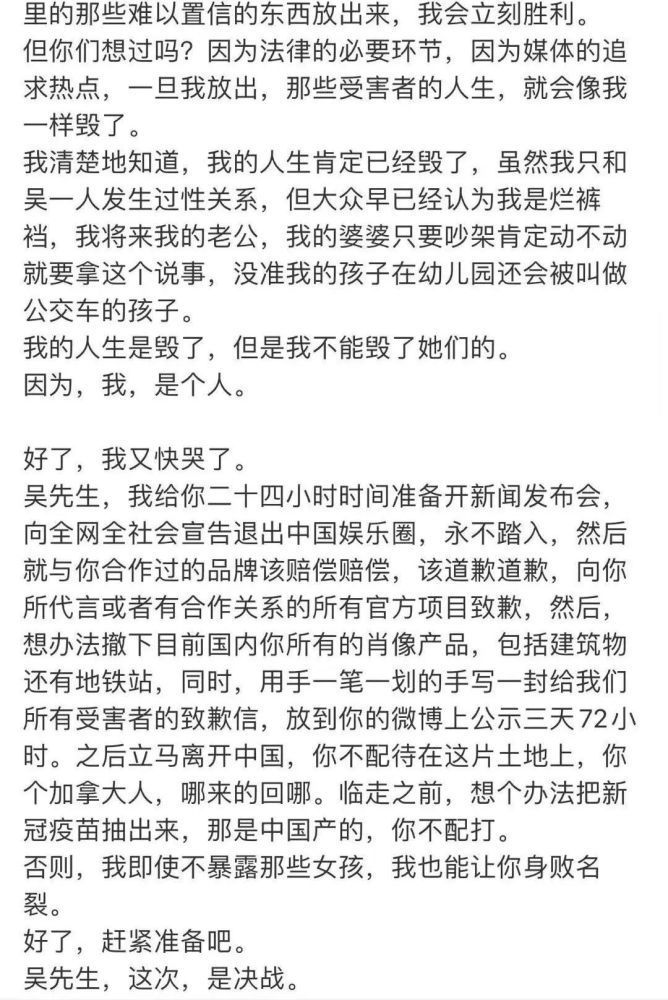 里的那些难以置信的东西放出来，我会立刻胜利。
但你们想过吗？因为法律的必要环节，因为媒体的追求热点，一旦我放出，那些受害者的人生，就会像我一样毁了。
我清楚地知道，我的人生肯定已经毁了，虽然我只和吴一人发生过性关系，但大众早已经认为我是烂裤裆，我将来我的老公，我的婆婆只要吵架肯定动不动就要拿这个说事，没准我的孩子在幼儿园还会被叫做公交车的孩子。
我的人生是毁了，但是我不能毁了她们的。
因为，我，是个人。

好了，我又快哭了。
吴先生，我给你二十四小时时间准备开新闻发布会，向全网全社会宣告退出中国娱乐圈，永不踏入，然后就与你合作过的品牌该赔偿赔偿，该道歉道歉，向你所代言或者有合作关系的所有官方项目致歉，然后，想办法撤下目前国内你所有的肖像产品，包括建筑物还有地铁站，同时，用手一笔一划的手写一封给我们所有受害者的致歉信，放到你的微博上公示三天72小时。之后立马离开中国，你不配待在这片土地上，你个加拿大人，哪来的回哪。临走之前，想个办法把新冠疫苗抽出来，那是中国产的，你不配打。
否则，我即使不暴露那些女孩，我也能让你身败名裂。
好了，赶紧准备吧。
吴先生，这次，是决战。